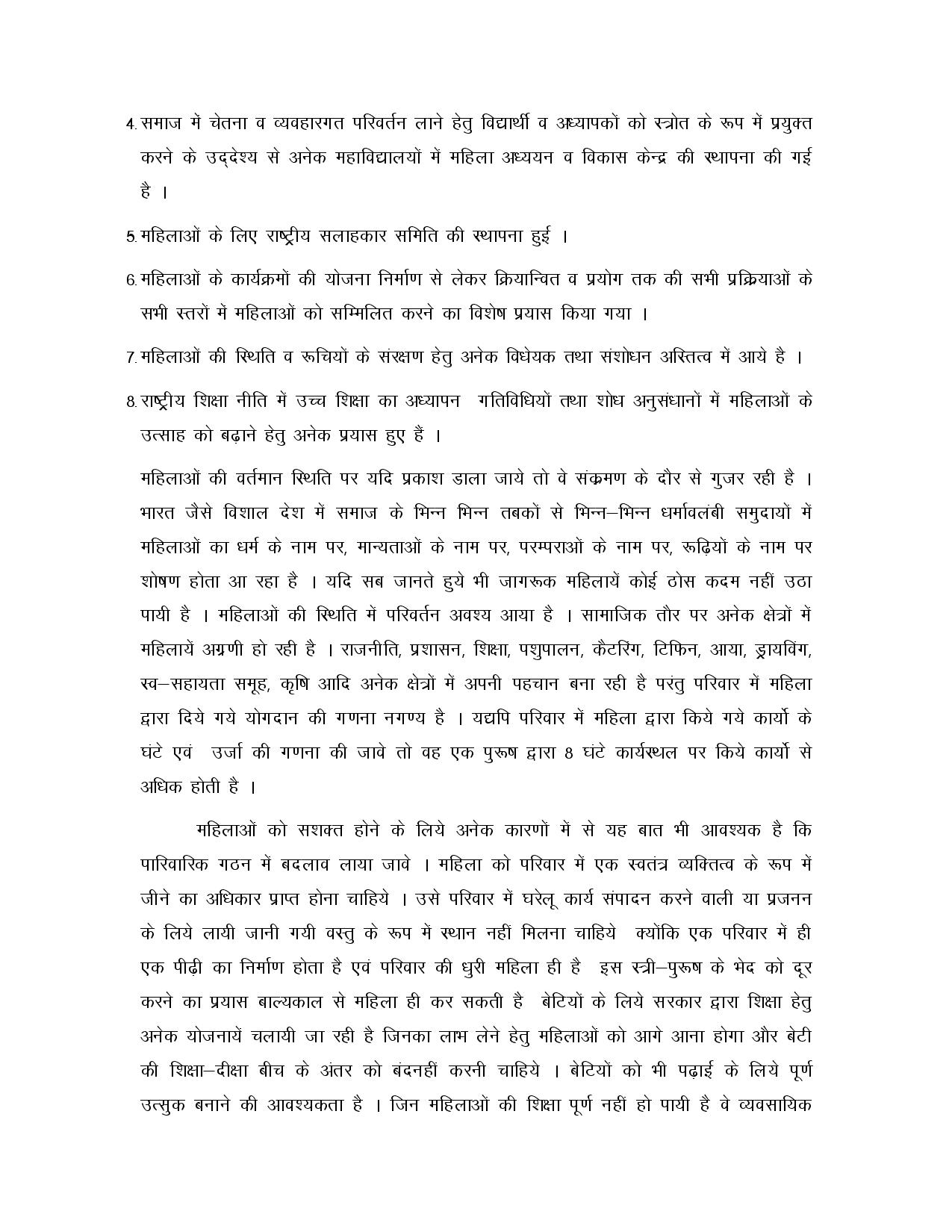 4. समाज में चेतना व व्यवहारगत परिवर्तन लाने हेतु विद्यार्थी व अध्यापकों को स्त्रोत के रूप में प्रयुक्त करने के उद्देश्य से अनेक महाविद्यालयों में महिला अध्ययन व विकास केन्द्र की स्थापना की गई है ।

5. महिलाओं के लिए राष्ट्रीय सलाहकार समिति की स्थापना हुई ।

6. महिलाओं के कार्यक्रमों की योजना निर्माण से लेकर क्रियान्वित व प्रयोग तक की सभी प्रक्रियाओं के सभी स्तरों में महिलाओं को सम्मिलित करने का विशेष प्रयास किया गया ।

7. महिलाओं की स्थिति व रूचियों के संरक्षण हेतु अनेक विधेयक तथा संशोधन अस्तित्व में आये है ।

8. राष्ट्रीय शिक्षा नीति में उच्च शिक्षा का अध्यापन गतिविधियों तथा शोध अनुसंधानों में महिलाओं के उत्साह को बढ़ाने हेतु अनेक प्रयास हुए हैं ।

महिलाओं की वर्तमान स्थिति पर यदि प्रकाश डाला जाये तो वे संक्रमण के दौर से गुजर रही है । भारत जैसे विशाल देश में समाज के भिन्न भिन्न तबकों से भिन्न–भिन्न धर्मावलंबी समुदायों में महिलाओं का धर्म के नाम पर, मान्यताओं के नाम पर, परम्पराओं के नाम पर, रूढ़ियों के नाम पर शोषण होता आ रहा है । यदि सब जानते हुये भी जागरूक महिलायें कोई ठोस कदम नहीं उठा पायी है । महिलाओं की स्थिति में परिवर्तन अवश्य आया है । सामाजिक तौर पर अनेक क्षेत्रों में महिलायें अग्रणी हो रही है । राजनीति, प्रशासन, शिक्षा, पशुपालन, कैटरिंग, टिफिन, आया, ड्रायविंग, स्व–सहायता समूह, कृषि आदि अनेक क्षेत्रों में अपनी पहचान बना रही है परंतु परिवार में महिला द्वारा दिये गये योगदान की गणना नगण्य है । यद्यपि परिवार में महिला द्वारा किये गये कार्यो के घंटे एवं उर्जा की गणना की जावे तो वह एक पुरूष द्वारा 8 घंटे कार्यस्थल पर किये कार्यो से अधिक होती है ।

महिलाओं को सशक्त होने के लिये अनेक कारणों में से यह बात भी आवश्यक है कि पारिवारिक गठन में बदलाव लाया जावे । महिला को परिवार में एक स्वतंत्र व्यक्तित्व के रूप में जीने का अधिकार प्राप्त होना चाहिये । उसे परिवार में घरेलू कार्य संपादन करने वाली या प्रजनन के लिये लायी जानी गयी वस्तु के रूप में स्थान नहीं मिलना चाहिये क्योंकि एक परिवार में ही एक पीढ़ी का निर्माण होता है एवं परिवार की धुरी महिला ही है इस स्त्री–पुरूष के भेद को दूर करने का प्रयास बाल्यकाल से महिला ही कर सकती है बेटियों के लिये सरकार द्वारा शिक्षा हेतु अनेक योजनायें चलायी जा रही है जिनका लाभ लेने हेतु महिलाओं को आगे आना होगा और बेटी की शिक्षा–दीक्षा बीच के अंतर को बंदनहीं करनी चाहिये । बेटियों को भी पढ़ाई के लिये पूर्ण उत्सुक बनाने की आवश्यकता है । जिन महिलाओं की शिक्षा पूर्ण नहीं हो पायी है वे व्यवसायिक